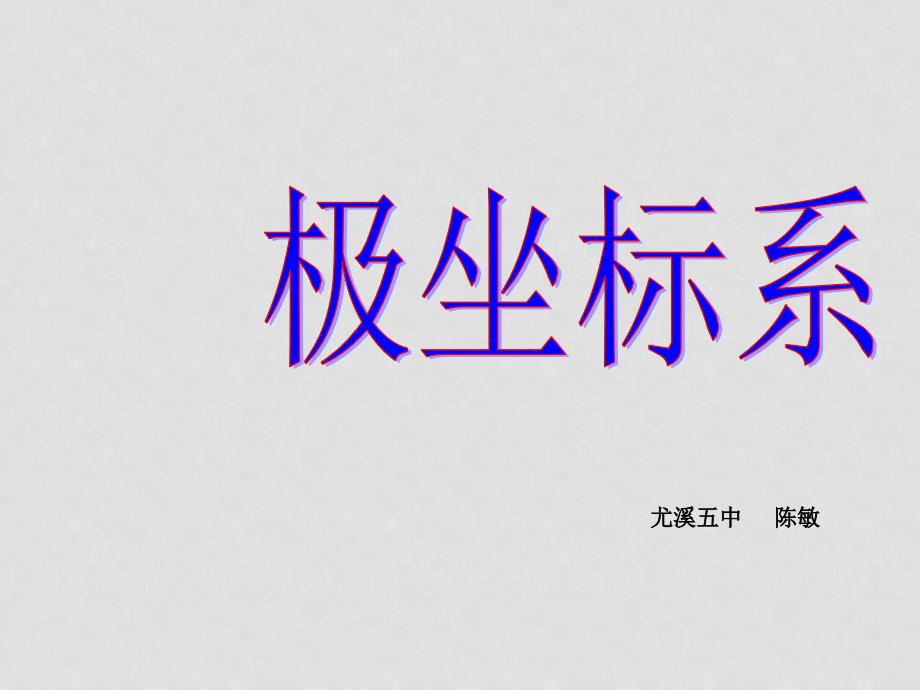 极坐标系

尤溪五中　陈敏